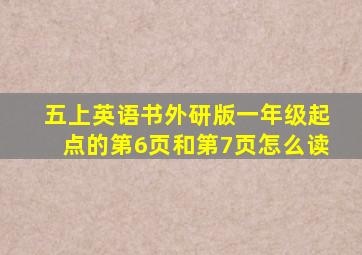 五上英语书外研版一年级起点的第6页和第7页怎么读